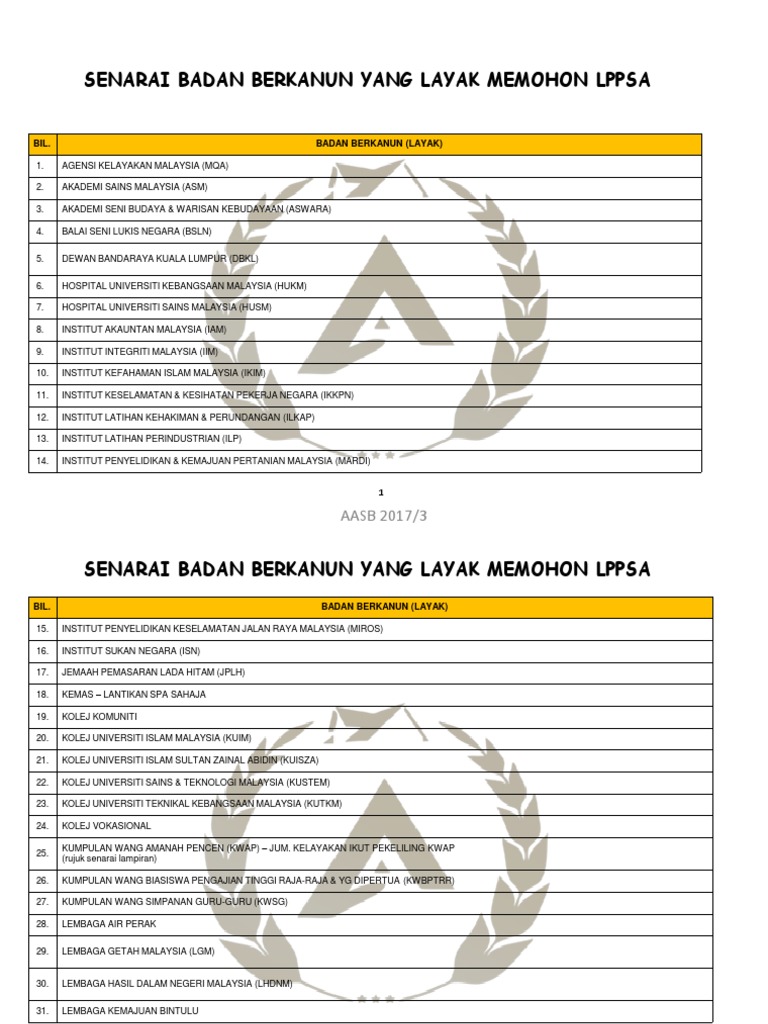 SENARAI BADAN BERKANUN YANG LAYAK MEMOHON LPPSA

| BIL. | BADAN BERKANUN (LAYAK) |
|---|---|
| 1. | AGENSI KELAYAKAN MALAYSIA (MQA) |
| 2. | AKADEMI SAINS MALAYSIA (ASM) |
| 3. | AKADEMI SENI BUDAYA & WARISAN KEBUDAYAAN (ASWARA) |
| 4. | BALAI SENI LUKIS NEGARA (BSLN) |
| 5. | DEWAN BANDARAYA KUALA LUMPUR (DBKL) |
| 6. | HOSPITAL UNIVERSITI KEBANGSAAN MALAYSIA (HUKM) |
| 7. | HOSPITAL UNIVERSITI SAINS MALAYSIA (HUSM) |
| 8. | INSTITUT AKAUNTAN MALAYSIA (IAM) |
| 9. | INSTITUT INTEGRITI MALAYSIA (IIM) |
| 10. | INSTITUT KEFAHAMAN ISLAM MALAYSIA (IKIM) |
| 11. | INSTITUT KESELAMATAN & KESIHATAN PEKERJA NEGARA (IKKPN) |
| 12. | INSTITUT LATIHAN KEHAKIMAN & PERUNDANGAN (ILKAP) |
| 13. | INSTITUT LATIHAN PERINDUSTRIAN (ILP) |
| 14. | INSTITUT PENYELIDIKAN & KEMAJUAN PERTANIAN MALAYSIA (MARDI) |

1

AASB 2017/3

SENARAI BADAN BERKANUN YANG LAYAK MEMOHON LPPSA

| BIL. | BADAN BERKANUN (LAYAK) |
|---|---|
| 15. | INSTITUT PENYELIDIKAN KESELAMATAN JALAN RAYA MALAYSIA (MIROS) |
| 16. | INSTITUT SUKAN NEGARA (ISN) |
| 17. | JEMAAH PEMASARAN LADA HITAM (JPLH) |
| 18. | KEMAS – LANTIKAN SPA SAHAJA |
| 19. | KOLEJ KOMUNITI |
| 20. | KOLEJ UNIVERSITI ISLAM MALAYSIA (KUIM) |
| 21. | KOLEJ UNIVERSITI ISLAM SULTAN ZAINAL ABIDIN (KUISZA) |
| 22. | KOLEJ UNIVERSITI SAINS & TEKNOLOGI MALAYSIA (KUSTEM) |
| 23. | KOLEJ UNIVERSITI TEKNIKAL KEBANGSAAN MALAYSIA (KUTKM) |
| 24. | KOLEJ VOKASIONAL |
| 25. | KUMPULAN WANG AMANAH PENCEN (KWAP) – JUM. KELAYAKAN IKUT PEKELILING KWAP (rujuk senarai lampiran) |
| 26. | KUMPULAN WANG BIASISWA PENGAJIAN TINGGI RAJA-RAJA & YG DIPERTUA (KWBPTRR) |
| 27. | KUMPULAN WANG SIMPANAN GURU-GURU (KWSG) |
| 28. | LEMBAGA AIR PERAK |
| 29. | LEMBAGA GETAH MALAYSIA (LGM) |
| 30. | LEMBAGA HASIL DALAM NEGERI MALAYSIA (LHDNM) |
| 31. | LEMBAGA KEMAJUAN BINTULU |